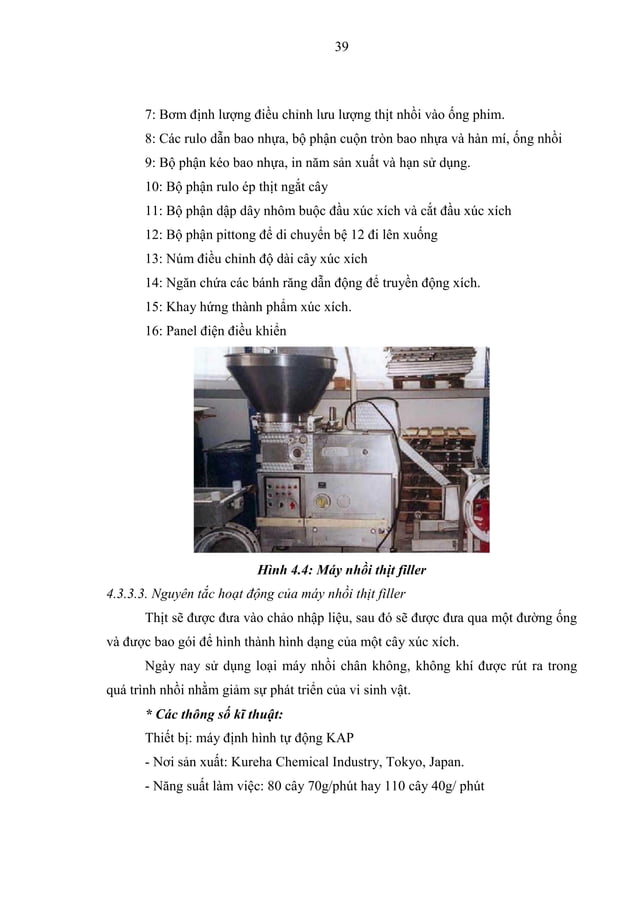 39

7: Bơm định lượng điều chỉnh lưu lượng thịt nhồi vào ống phim.

8: Các rulo dẫn bao nhựa, bộ phận cuộn tròn bao nhựa và hàn mí, ống nhồi

9: Bộ phận kéo bao nhựa, in năm sản xuất và hạn sử dụng.

10: Bộ phận rulo ép thịt ngắt cây

11: Bộ phận dập dây nhôm buộc đầu xúc xích và cắt đầu xúc xích

12: Bộ phận pittong để di chuyển bệ 12 đi lên xuống

13: Núm điều chỉnh độ dài cây xúc xích

14: Ngăn chứa các bánh răng dẫn động để truyền động xích.

15: Khay hứng thành phẩm xúc xích.

16: Panel điện điều khiển

Hình 4.4: Máy nhồi thịt filler

4.3.3.3. Nguyên tắc hoạt động của máy nhồi thịt filler

Thịt sẽ được đưa vào chảo nhập liệu, sau đó sẽ được đưa qua một đường ống và được bao gói để hình thành hình dạng của một cây xúc xích.

Ngày nay sử dụng loại máy nhồi chân không, không khí được rút ra trong quá trình nhồi nhằm giảm sự phát triển của vi sinh vật.

* Các thông số kĩ thuật:

Thiết bị: máy định hình tự động KAP

- Nơi sản xuất: Kureha Chemical Industry, Tokyo, Japan.

- Năng suất làm việc: 80 cây 70g/phút hay 110 cây 40g/ phút